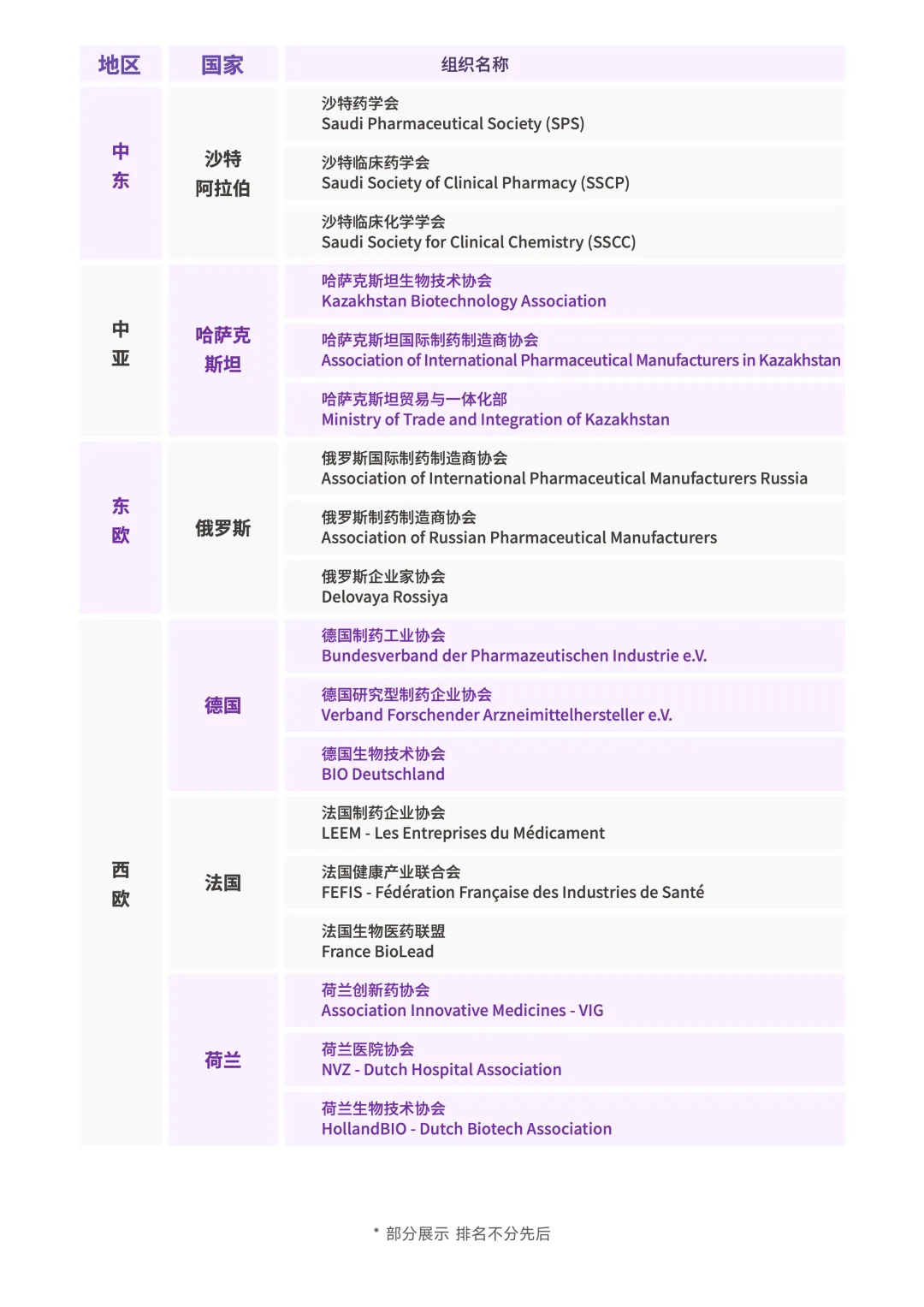 | 地区 | 国家 | 组织名称 |
|---|---|---|
| 中东 | 沙特阿拉伯 | 沙特药学会 Saudi Pharmaceutical Society (SPS) |
| | | 沙特临床药学会 Saudi Society of Clinical Pharmacy (SSCP) |
| | | 沙特临床化学学会 Saudi Society for Clinical Chemistry (SSCC) |
| 中亚 | 哈萨克斯坦 | 哈萨克斯坦生物技术协会 Kazakhstan Biotechnology Association |
| | | 哈萨克斯坦国际制药制造商协会 Association of International Pharmaceutical Manufacturers in Kazakhstan |
| | | 哈萨克斯坦贸易与一体化部 Ministry of Trade and Integration of Kazakhstan |
| 东欧 | 俄罗斯 | 俄罗斯国际制药制造商协会 Association of International Pharmaceutical Manufacturers Russia |
| | | 俄罗斯制药制造商协会 Association of Russian Pharmaceutical Manufacturers |
| | | 俄罗斯企业家协会 Delovaya Rossiya |
| 西欧 | 德国 | 德国制药工业协会 Bundesverband der Pharmazeutischen Industrie e.V. |
| | | 德国研究型制药企业协会 Verband Forschender Arzneimittelhersteller e.V. |
| | | 德国生物技术协会 BIO Deutschland |
| | 法国 | 法国制药企业协会 LEEM - Les Entreprises du Médicament |
| | | 法国健康产业联合会 FEFIS - Fédération Française des Industries de Santé |
| | | 法国生物医药联盟 France BioLead |
| | 荷兰 | 荷兰创新药协会 Association Innovative Medicines - VIG |
| | | 荷兰医院协会 NVZ - Dutch Hospital Association |
| | | 荷兰生物技术协会 HollandBIO - Dutch Biotech Association |

* 部分展示 排名不分先后